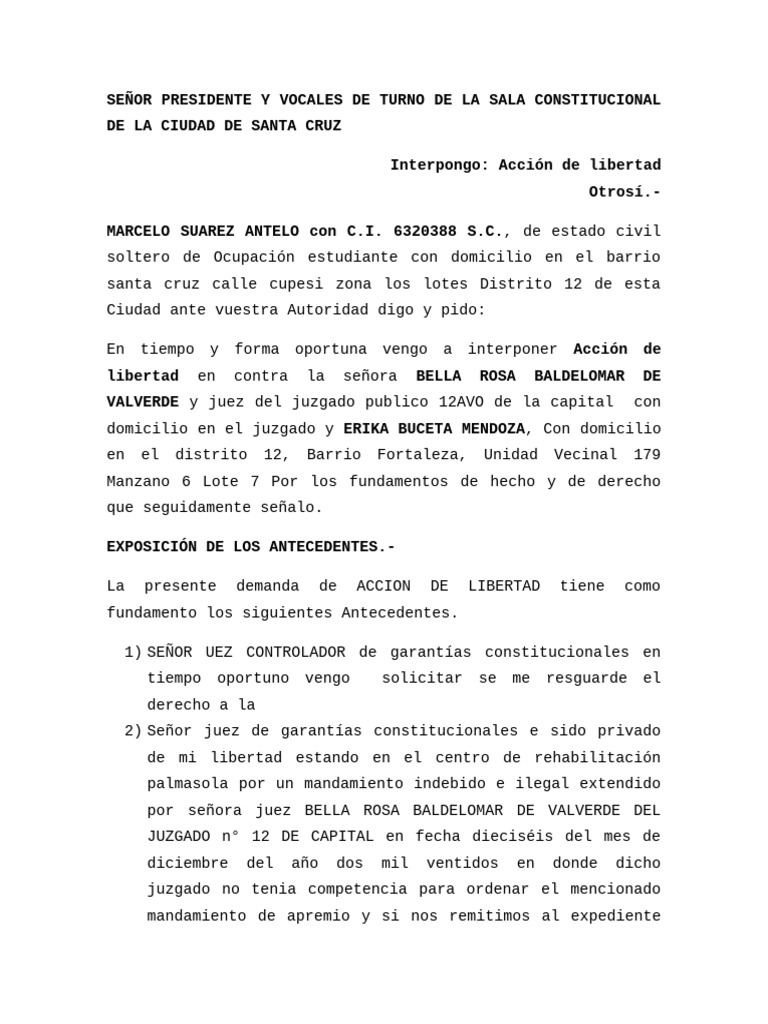 SEÑOR PRESIDENTE Y VOCALES DE TURNO DE LA SALA CONSTITUCIONAL DE LA CIUDAD DE SANTA CRUZ

Interpongo: Acción de libertad
Otrosí.-

MARCELO SUAREZ ANTELO con C.I. 6320388 S.C., de estado civil soltero de Ocupación estudiante con domicilio en el barrio santa cruz calle cupesi zona los lotes Distrito 12 de esta Ciudad ante vuestra Autoridad digo y pido:

En tiempo y forma oportuna vengo a interponer Acción de libertad en contra la señora BELLA ROSA BALDELOMAR DE VALVERDE y juez del juzgado publico 12AVO de la capital con domicilio en el juzgado y ERIKA BUCETA MENDOZA, Con domicilio en el distrito 12, Barrio Fortaleza, Unidad Vecinal 179 Manzano 6 Lote 7 Por los fundamentos de hecho y de derecho que seguidamente señalo.

EXPOSICIÓN DE LOS ANTECEDENTES.-

La presente demanda de ACCION DE LIBERTAD tiene como fundamento los siguientes Antecedentes.

1) SEÑOR UEZ CONTROLADOR de garantías constitucionales en tiempo oportuno vengo solicitar se me resguarde el derecho a la
2) Señor juez de garantías constitucionales e sido privado de mi libertad estando en el centro de rehabilitación palmasola por un mandamiento indebido e ilegal extendido por señora juez BELLA ROSA BALDELOMAR DE VALVERDE DEL JUZGADO n° 12 DE CAPITAL en fecha dieciséis del mes de diciembre del año dos mil ventidos en donde dicho juzgado no tenia competencia para ordenar el mencionado mandamiento de apremio y si nos remitimos al expediente